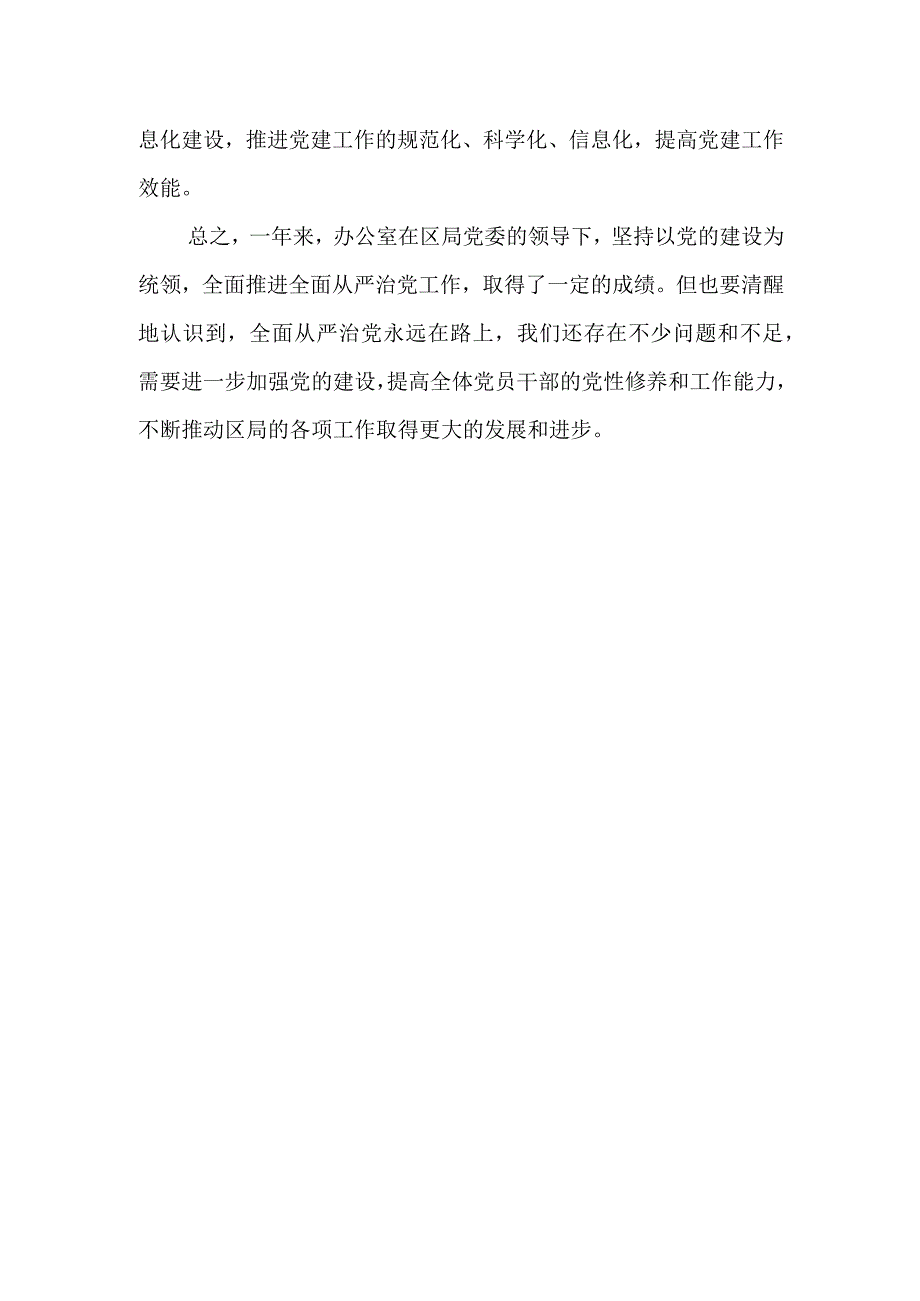 息化建设，推进党建工作的规范化、科学化、信息化，提高党建工作效能。

总之，一年来，办公室在区局党委的领导下，坚持以党的建设为统领，全面推进全面从严治党工作，取得了一定的成绩。但也要清醒地认识到，全面从严治党永远在路上，我们还存在不少问题和不足，需要进一步加强党的建设，提高全体党员干部的党性修养和工作能力，不断推动区局的各项工作取得更大的发展和进步。